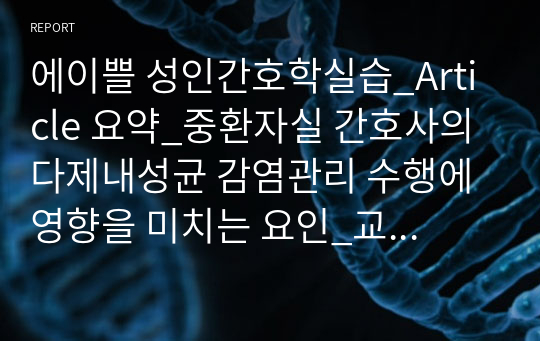 REPORT

에이쁠 성인간호학실습_Article 요약_중환자실 간호사의 다제내성균 감염관리 수행에 영향을 미치는 요인_교...